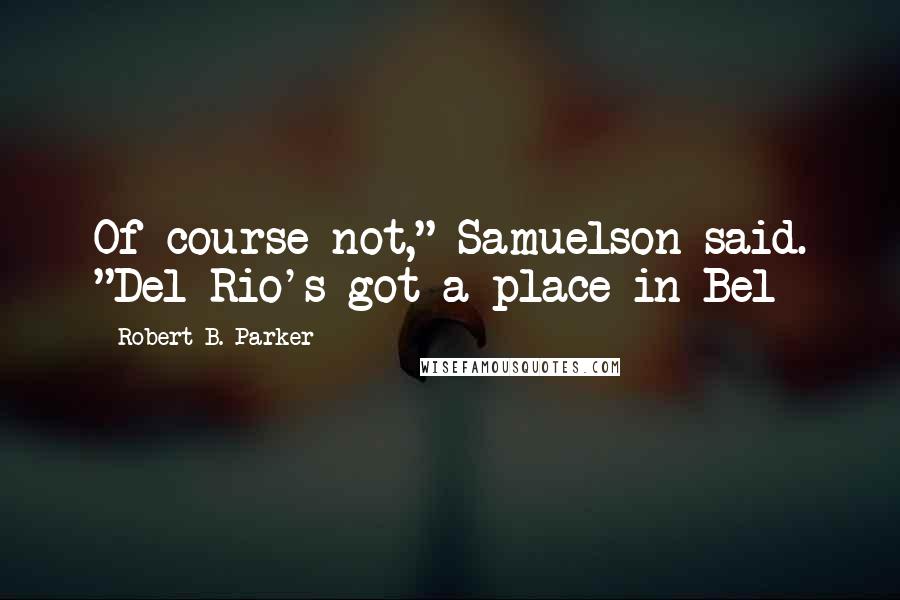 Of course not," Samuelson said. "Del Rio's got a place in Bel

Robert B. Parker

WISEFAMOUSQUOTES.COM